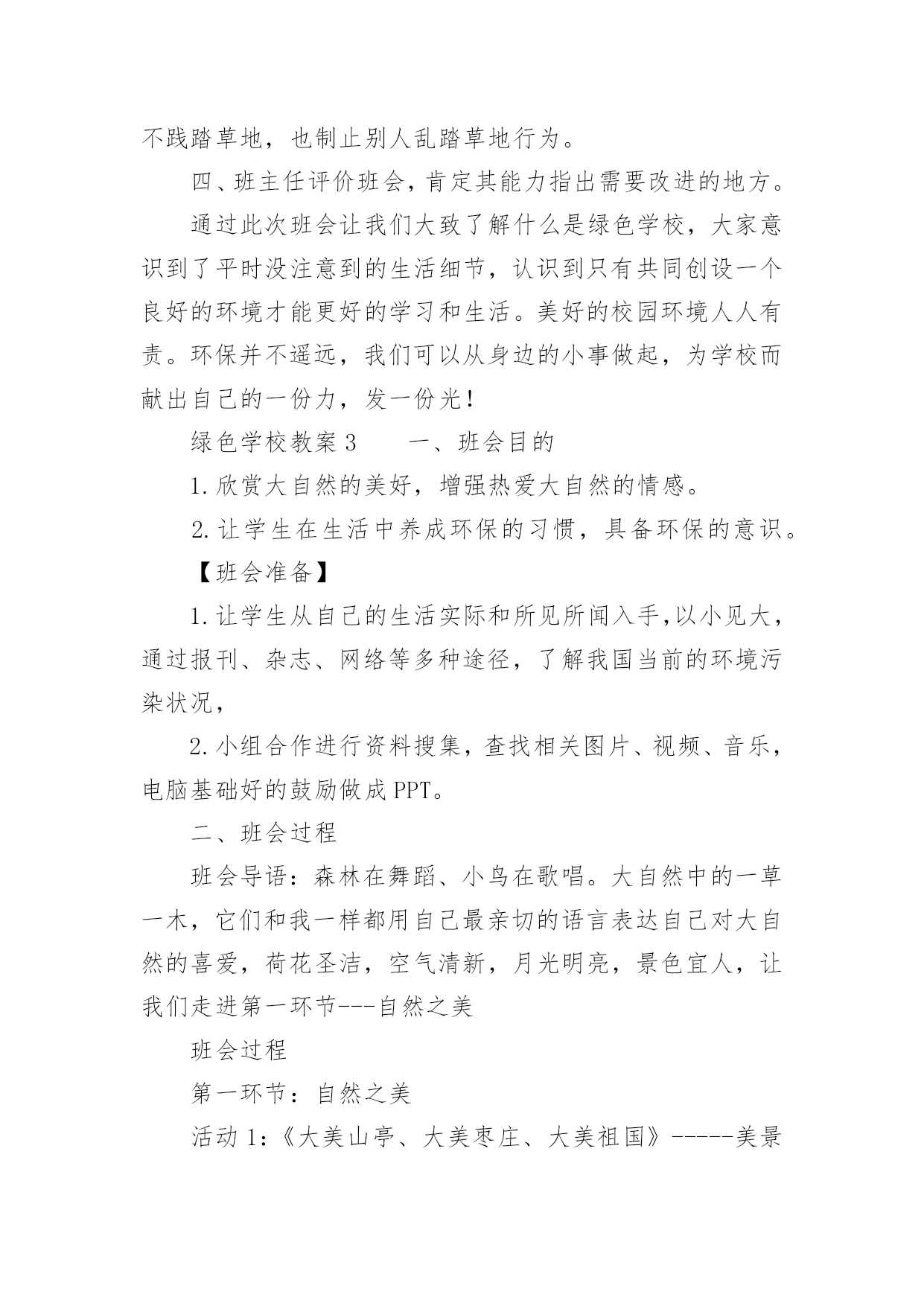 不践踏草地，也制止别人乱踏草地行为。

四、班主任评价班会，肯定其能力指出需要改进的地方。

通过此次班会让我们大致了解什么是绿色学校，大家意识到了平时没注意到的生活细节，认识到只有共同创设一个良好的环境才能更好的学习和生活。美好的校园环境人人有责。环保并不遥远，我们可以从身边的小事做起，为学校而献出自己的一份力，发一份光！

绿色学校教案 3　　一、班会目的

1. 欣赏大自然的美好，增强热爱大自然的情感。

2. 让学生在生活中养成环保的习惯，具备环保的意识。

【班会准备】

1. 让学生从自己的生活实际和所见所闻入手,以小见大，通过报刊、杂志、网络等多种途径，了解我国当前的环境污染状况，

2. 小组合作进行资料搜集，查找相关图片、视频、音乐，电脑基础好的鼓励做成 PPT。

二、班会过程

班会导语：森林在舞蹈、小鸟在歌唱。大自然中的一草一木，它们和我一样都用自己最亲切的语言表达自己对大自然的喜爱，荷花圣洁，空气清新，月光明亮，景色宜人，让我们走进第一环节---自然之美

班会过程

第一环节：自然之美

活动 1：《大美山亭、大美枣庄、大美祖国》-----美景